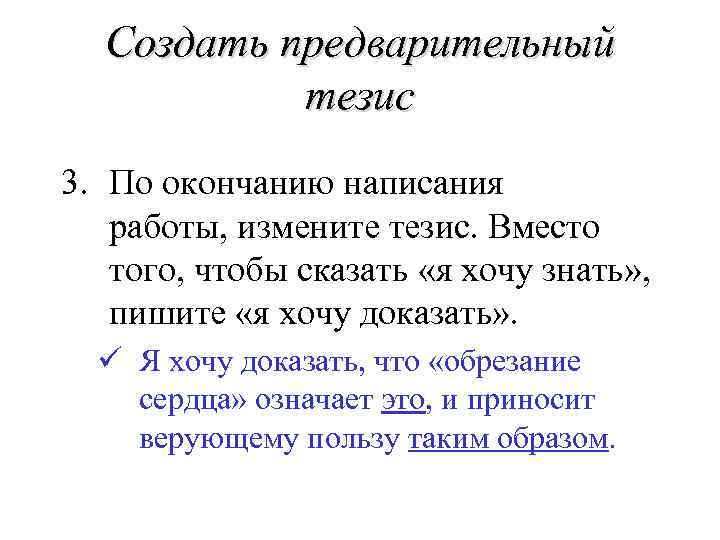 Создать предварительный тезис

3. По окончанию написания работы, измените тезис. Вместо того, чтобы сказать «я хочу знать», пишите «я хочу доказать».

✓ Я хочу доказать, что «обрезание сердца» означает это, и приносит верующему пользу таким образом.